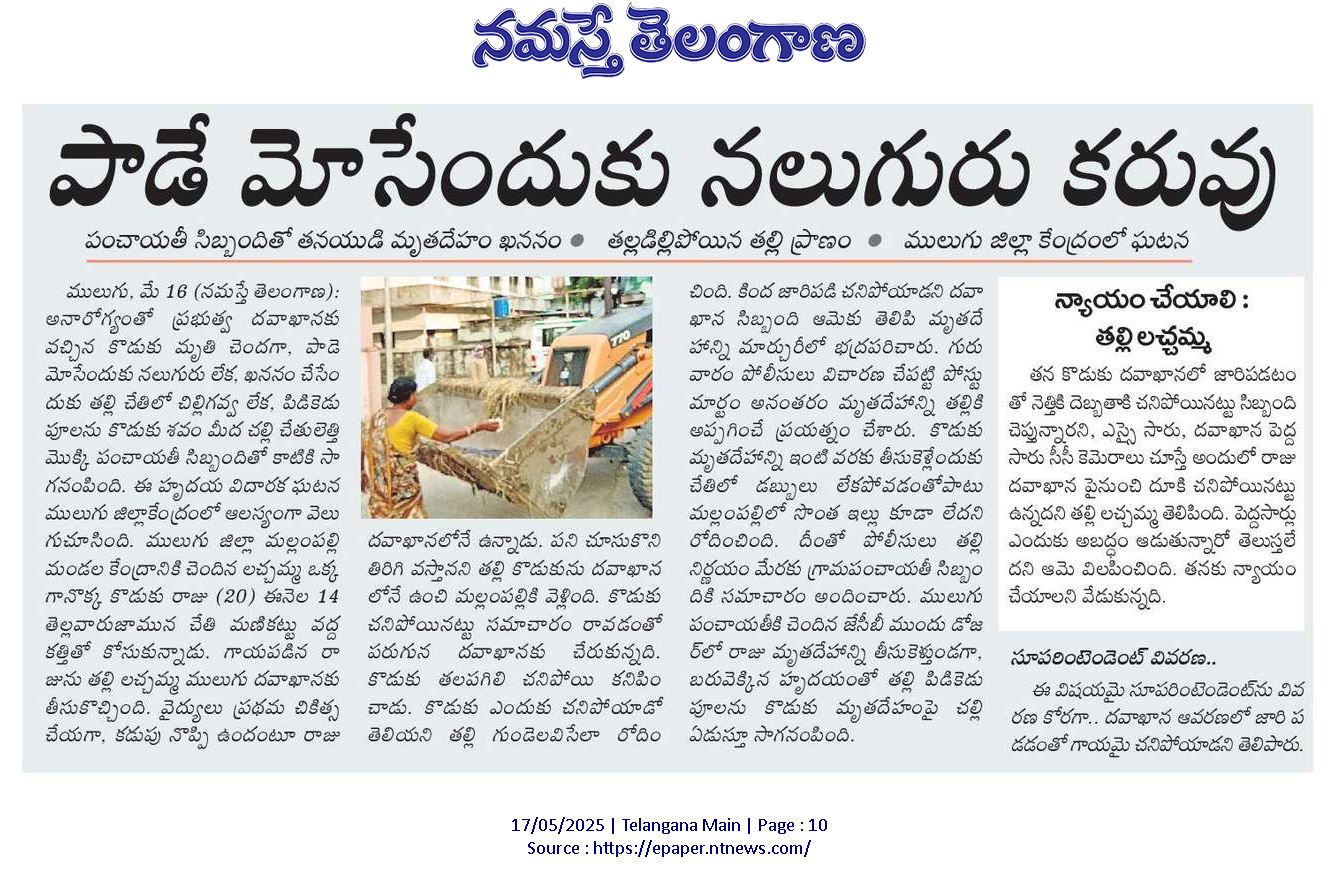 నమస్తే తెలంగాణ

పాడే మోసేందుకు నలుగురు కరువు

పంచాయతీ సిబ్బందితో తనయుడి మృతదేహం ఖననం ● తల్లడిల్లిపోయిన తల్లి ప్రాణం ● ములుగు జిల్లా కేంద్రంలో ఘటన

ములుగు, మే 16 (నమస్తే తెలంగాణ): అనారోగ్యంతో ప్రభుత్వ దవాఖానకు వచ్చిన కొడుకు మృతి చెందగా, పాడె మోసేందుకు నలుగురు లేక, ఖననం చేసేందుకు తల్లి చేతిలో చిల్లిగవ్వ లేక, పిడికెడు పూలను కొడుకు శవం మీద చల్లి చేతులెత్తి మొక్కి పంచాయతీ సిబ్బందితో కాటికి సాగనంపింది. ఈ హృదయ విదారక ఘటన ములుగు జిల్లాకేంద్రంలో ఆలస్యంగా వెలుగుచూసింది. ములుగు జిల్లా మల్లంపల్లి మండల కేంద్రానికి చెందిన లచ్చమ్మ ఒక్కగానొక్క కొడుకు రాజు (20) ఈనెల 14 తెల్లవారుజామున చేతి మణికట్టు వద్ద కత్తితో కోసుకున్నాడు. గాయపడిన రాజును తల్లి లచ్చమ్మ ములుగు దవాఖానకు తీసుకొచ్చింది. వైద్యులు ప్రథమ చికిత్స చేయగా, కడుపు నొప్పి ఉందంటూ రాజు దవాఖానలోనే ఉన్నాడు. పని చూసుకొని తిరిగి వస్తానని తల్లి కొడుకును దవాఖానలోనే ఉంచి మల్లంపల్లికి వెళ్లింది. కొడుకు చనిపోయినట్టు సమాచారం రావడంతో పరుగున దవాఖానకు చేరుకున్నది. కొడుకు తలపగిలి చనిపోయి కనిపించాడు. కొడుకు ఎందుకు చనిపోయాడో తెలియని తల్లి గుండెలవిసేలా రోదించింది. కింద జారిపడి చనిపోయాడని దవాఖాన సిబ్బంది ఆమెకు తెలిపి మృతదేహాన్ని మార్చురీలో భద్రపరిచారు. గురువారం పోలీసులు విచారణ చేపట్టి పోస్టుమార్టం అనంతరం మృతదేహాన్ని తల్లికి అప్పగించే ప్రయత్నం చేశారు. కొడుకు మృతదేహాన్ని ఇంటి వరకు తీసుకెళ్లేందుకు చేతిలో డబ్బులు లేకపోవడంతోపాటు మల్లంపల్లిలో సొంత ఇల్లు కూడా లేదని రోదించింది. దీంతో పోలీసులు తల్లి నిర్ణయం మేరకు గ్రామపంచాయతీ సిబ్బందికి సమాచారం అందించారు. ములుగు పంచాయతీకి చెందిన జేసీబీ ముందు డోజర్‌లో రాజు మృతదేహాన్ని తీసుకెళ్తుండగా, బరువెక్కిన హృదయంతో తల్లి పిడికెడు పూలను కొడుకు మృతదేహంపై చల్లి ఏడుస్తూ సాగనంపింది.

న్యాయం చేయాలి : తల్లి లచ్చమ్మ

తన కొడుకు దవాఖానలో జారిపడటంతో నెత్తికి దెబ్బతాకి చనిపోయినట్టు సిబ్బంది చెప్తున్నారని, ఎస్సై సారు, దవాఖాన పెద్ద సారు సీసీ కెమెరాలు చూస్తే అందులో రాజు దవాఖాన పైనుంచి దూకి చనిపోయినట్టు ఉన్నదని తల్లి లచ్చమ్మ తెలిపింది. పెద్దసార్లు ఎందుకు అబద్ధం ఆడుతున్నారో తెలుస్తలేదని ఆమె విలపించింది. తనకు న్యాయం చేయాలని వేడుకున్నది.

సూపరింటెండెంట్ వివరణ..

ఈ విషయమై సూపరింటెండెంట్‌ను వివరణ కోరగా.. దవాఖాన ఆవరణలో జారి పడడంతో గాయమై చనిపోయాడని తెలిపారు.

17/05/2025 | Telangana Main | Page : 10
Source : https://epaper.ntnews.com/